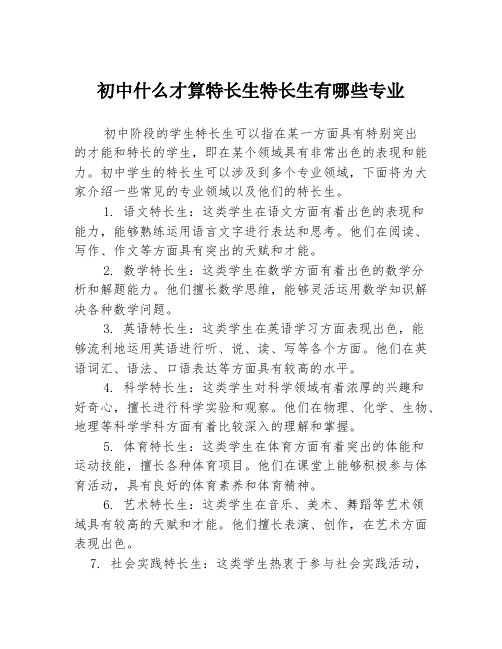 初中什么才算特长生特长生有哪些专业

初中阶段的学生特长生可以指在某一方面具有特别突出的才能和特长的学生，即在某个领域具有非常出色的表现和能力。初中学生的特长生可以涉及到多个专业领域，下面将为大家介绍一些常见的专业领域以及他们的特长生。

1. 语文特长生：这类学生在语文方面有着出色的表现和能力，能够熟练运用语言文字进行表达和思考。他们在阅读、写作、作文等方面具有突出的天赋和才能。

2. 数学特长生：这类学生在数学方面有着出色的数学分析和解题能力。他们擅长数学思维，能够灵活运用数学知识解决各种数学问题。

3. 英语特长生：这类学生在英语学习方面表现出色，能够流利地运用英语进行听、说、读、写等各个方面。他们在英语词汇、语法、口语表达等方面具有较高的水平。

4. 科学特长生：这类学生对科学领域有着浓厚的兴趣和好奇心，擅长进行科学实验和观察。他们在物理、化学、生物、地理等科学学科方面有着比较深入的理解和掌握。

5. 体育特长生：这类学生在体育方面有着突出的体能和运动技能，擅长各种体育项目。他们在课堂上能够积极参与体育活动，具有良好的体育素养和体育精神。

6. 艺术特长生：这类学生在音乐、美术、舞蹈等艺术领域具有较高的天赋和才能。他们擅长表演、创作，在艺术方面表现出色。

7. 社会实践特长生：这类学生热衷于参与社会实践活动，